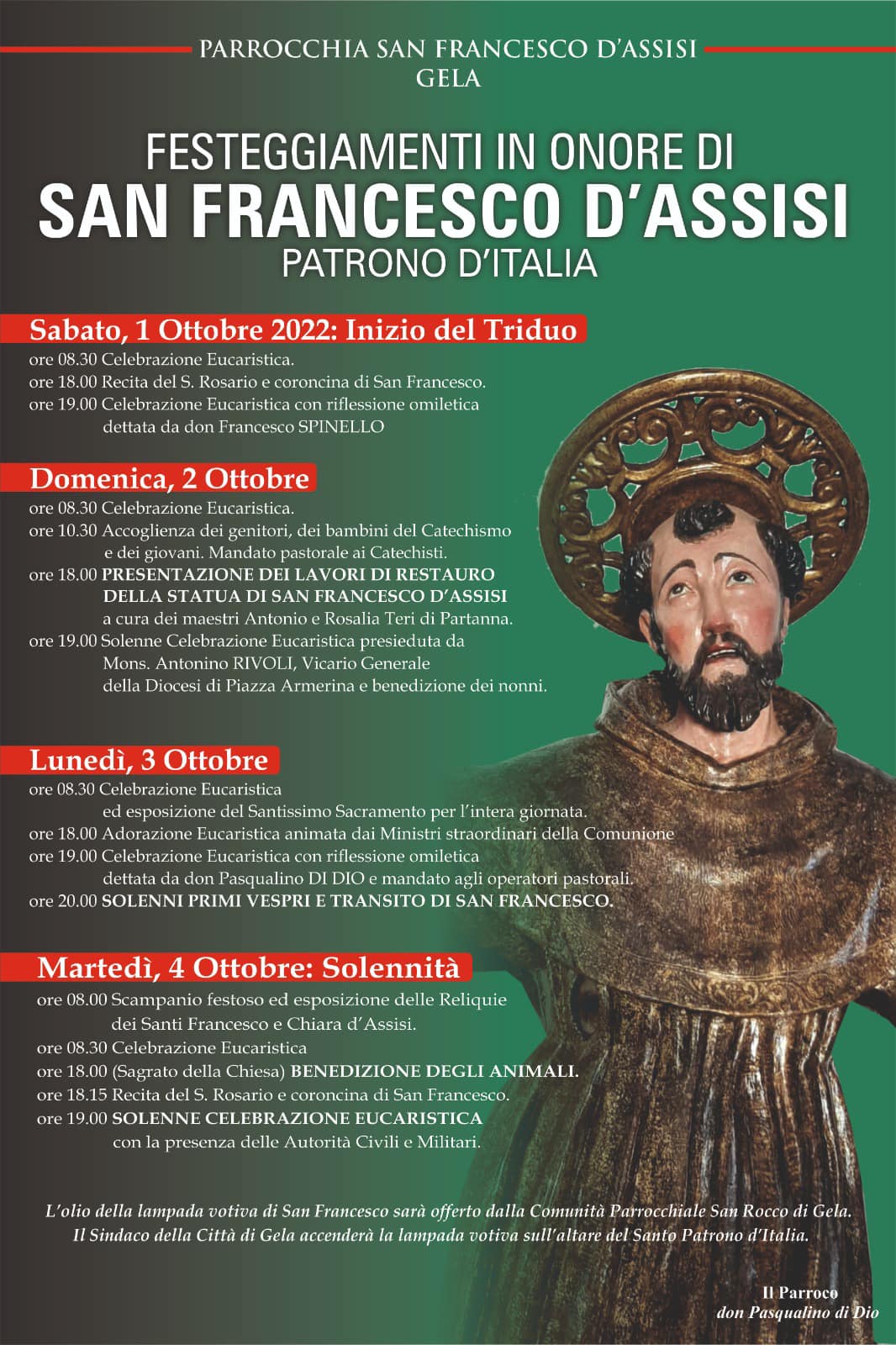 PARROCCHIA SAN FRANCESCO D'ASSISI
GELA

FESTEGGIAMENTI IN ONORE DI
SAN FRANCESCO D'ASSISI
PATRONO D'ITALIA

Sabato, 1 Ottobre 2022: Inizio del Triduo
ore 08.30 Celebrazione Eucaristica.
ore 18.00 Recita del S. Rosario e coroncina di San Francesco.
ore 19.00 Celebrazione Eucaristica con riflessione omiletica dettata da don Francesco SPINELLO

Domenica, 2 Ottobre
ore 08.30 Celebrazione Eucaristica.
ore 10.30 Accoglienza dei genitori, dei bambini del Catechismo e dei giovani. Mandato pastorale ai Catechisti.
ore 18.00 PRESENTAZIONE DEI LAVORI DI RESTAURO DELLA STATUA DI SAN FRANCESCO D'ASSISI a cura dei maestri Antonio e Rosalia Teri di Partanna.
ore 19.00 Solenne Celebrazione Eucaristica presieduta da Mons. Antonino RIVOLI, Vicario Generale della Diocesi di Piazza Armerina e benedizione dei nonni.

Lunedì, 3 Ottobre
ore 08.30 Celebrazione Eucaristica ed esposizione del Santissimo Sacramento per l'intera giornata.
ore 18.00 Adorazione Eucaristica animata dai Ministri straordinari della Comunione
ore 19.00 Celebrazione Eucaristica con riflessione omiletica dettata da don Pasqualino DI DIO e mandato agli operatori pastorali.
ore 20.00 SOLENNI PRIMI VESPRI E TRANSITO DI SAN FRANCESCO.

Martedì, 4 Ottobre: Solennità
ore 08.00 Scampanio festoso ed esposizione delle Reliquie dei Santi Francesco e Chiara d'Assisi.
ore 08.30 Celebrazione Eucaristica
ore 18.00 (Sagrato della Chiesa) BENEDIZIONE DEGLI ANIMALI.
ore 18.15 Recita del S. Rosario e coroncina di San Francesco.
ore 19.00 SOLENNE CELEBRAZIONE EUCARISTICA con la presenza delle Autorità Civili e Militari.

L'olio della lampada votiva di San Francesco sarà offerto dalla Comunità Parrocchiale San Rocco di Gela.
Il Sindaco della Città di Gela accenderà la lampada votiva sull'altare del Santo Patrono d'Italia.

Il Parroco
don Pasqualino di Dio